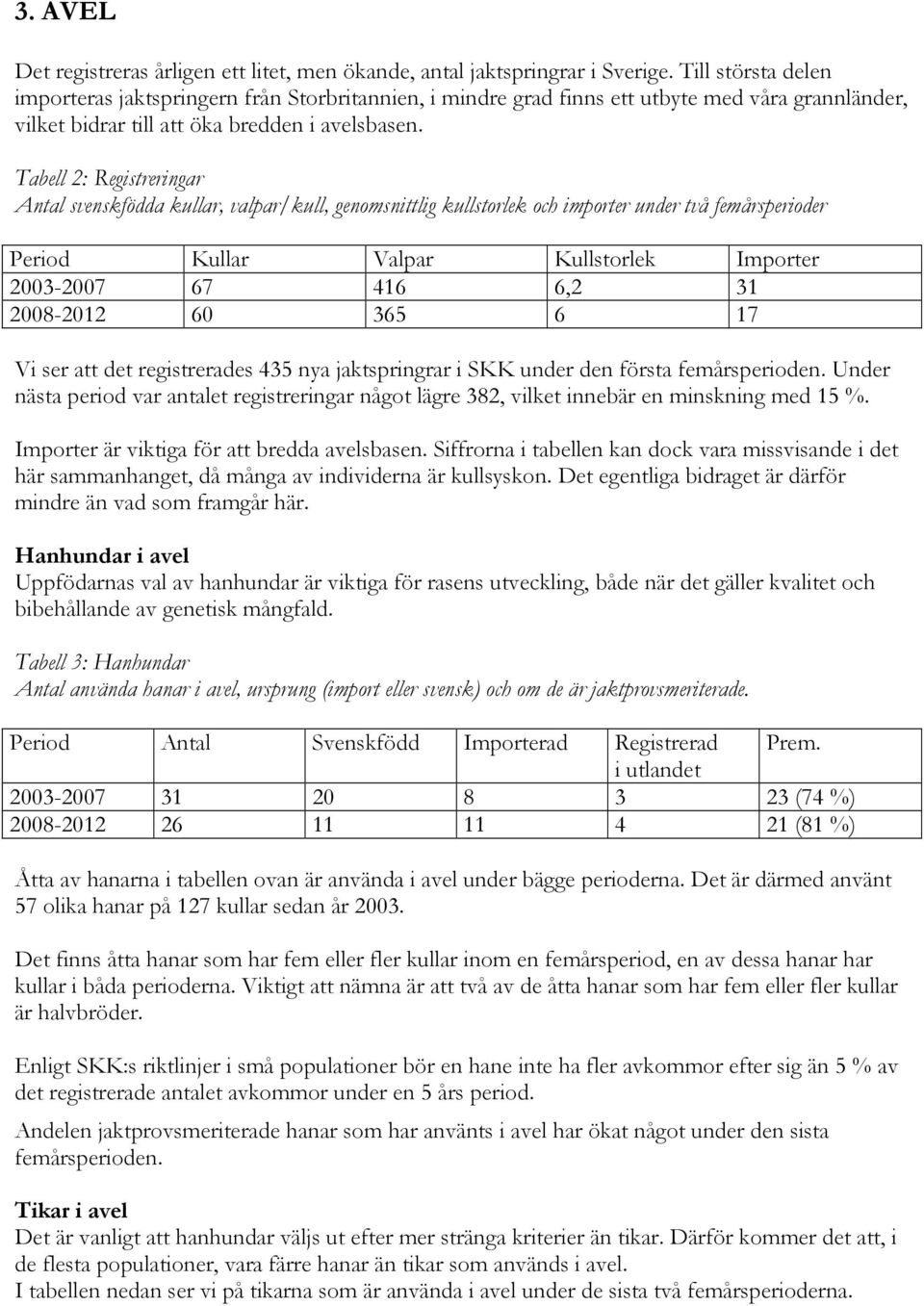 3. AVEL

Det registreras årligen ett litet, men ökande, antal jaktspringrar i Sverige. Till största delen importeras jaktspringern från Storbritannien, i mindre grad finns ett utbyte med våra grannländer, vilket bidrar till att öka bredden i avelsbasen.

Tabell 2: Registreringar
Antal svenskfödda kullar, valpar/kull, genomsnittlig kullstorlek och importer under två femårsperioder

| Period | Kullar | Valpar | Kullstorlek | Importer |
|---|---|---|---|---|
| 2003-2007 | 67 | 416 | 6,2 | 31 |
| 2008-2012 | 60 | 365 | 6 | 17 |

Vi ser att det registrerades 435 nya jaktspringrar i SKK under den första femårsperioden. Under nästa period var antalet registreringar något lägre 382, vilket innebär en minskning med 15 %.

Importer är viktiga för att bredda avelsbasen. Siffrorna i tabellen kan dock vara missvisande i det här sammanhanget, då många av individerna är kullsyskon. Det egentliga bidraget är därför mindre än vad som framgår här.

Hanhundar i avel
Uppfödarnas val av hanhundar är viktiga för rasens utveckling, både när det gäller kvalitet och bibehållande av genetisk mångfald.

Tabell 3: Hanhundar
Antal använda hanar i avel, ursprung (import eller svensk) och om de är jaktprovsmeriterade.

| Period | Antal | Svenskfödd | Importerad | Registrerad i utlandet | Prem. |
|---|---|---|---|---|---|
| 2003-2007 | 31 | 20 | 8 | 3 | 23 (74 %) |
| 2008-2012 | 26 | 11 | 11 | 4 | 21 (81 %) |

Åtta av hanarna i tabellen ovan är använda i avel under bägge perioderna. Det är därmed använt 57 olika hanar på 127 kullar sedan år 2003.

Det finns åtta hanar som har fem eller fler kullar inom en femårsperiod, en av dessa hanar har kullar i båda perioderna. Viktigt att nämna är att två av de åtta hanar som har fem eller fler kullar är halvbröder.

Enligt SKK:s riktlinjer i små populationer bör en hane inte ha fler avkommor efter sig än 5 % av det registrerade antalet avkommor under en 5 års period.

Andelen jaktprovsmeriterade hanar som har använts i avel har ökat något under den sista femårsperioden.

Tikar i avel
Det är vanligt att hanhundar väljs ut efter mer stränga kriterier än tikar. Därför kommer det att, i de flesta populationer, vara färre hanar än tikar som används i avel.
I tabellen nedan ser vi på tikarna som är använda i avel under de sista två femårsperioderna.